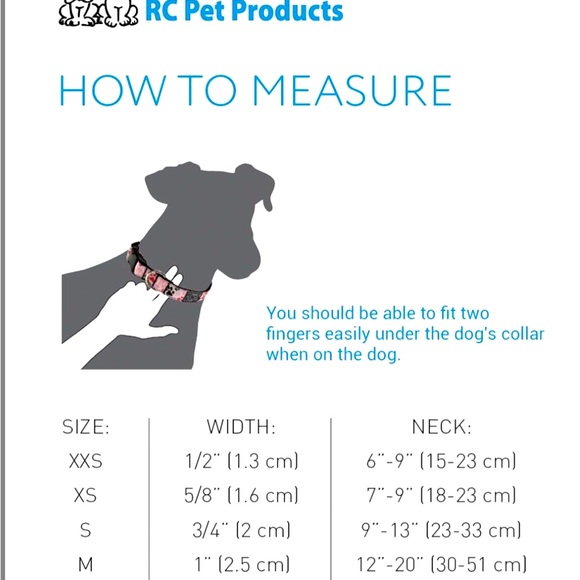 RC Pet Products

HOW TO MEASURE

You should be able to fit two fingers easily under the dog's collar when on the dog.

| SIZE: | WIDTH: | NECK: |
|---|---|---|
| XXS | 1/2" (1.3 cm) | 6"-9" (15-23 cm) |
| XS | 5/8" (1.6 cm) | 7"-9" (18-23 cm) |
| S | 3/4" (2 cm) | 9"-13" (23-33 cm) |
| M | 1" (2.5 cm) | 12"-20" (30-51 cm) |